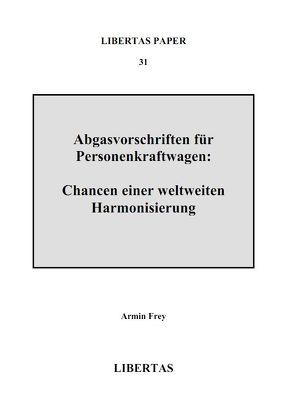 LIBERTAS PAPER

31

Abgasvorschriften für Personenkraftwagen:

Chancen einer weltweiten Harmonisierung

Armin Frey

LIBERTAS